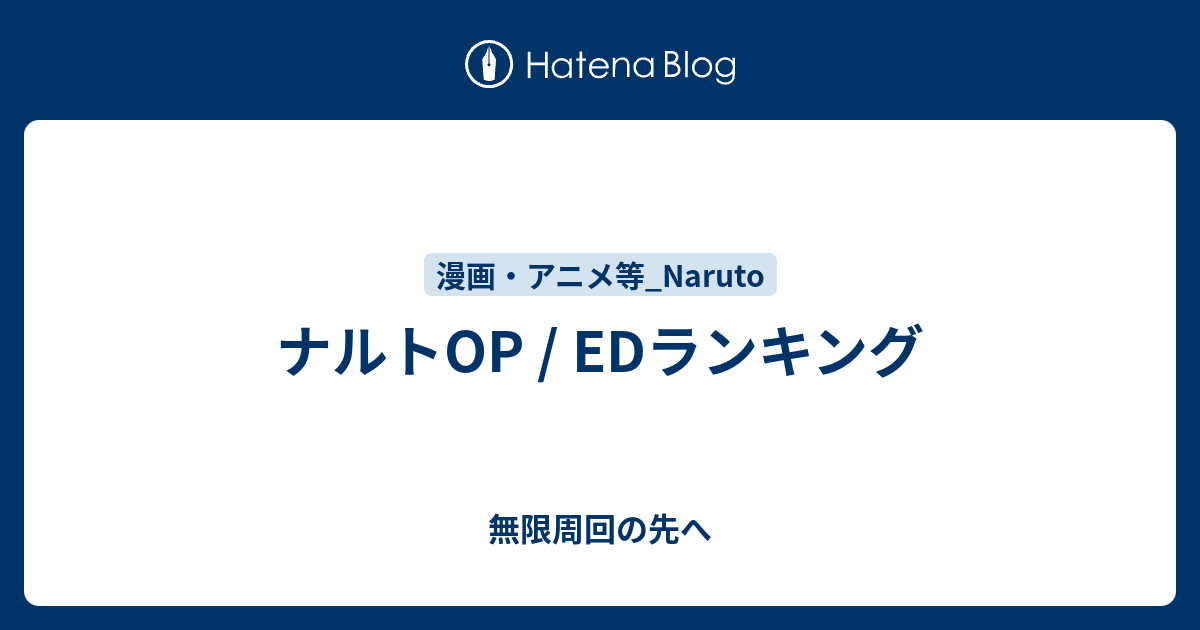 Hatena Blog

漫画・アニメ等_Naruto

ナルトOP / EDランキング

無限周回の先へ